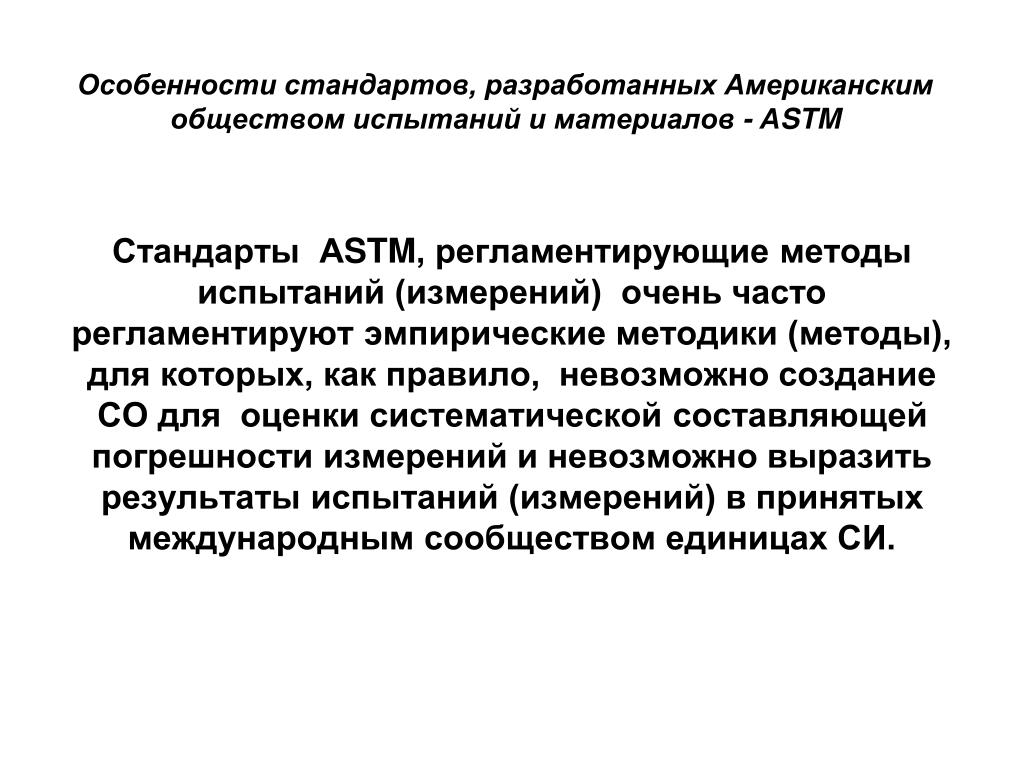 Особенности стандартов, разработанных Американским обществом испытаний и материалов - ASTM

Стандарты ASTM, регламентирующие методы испытаний (измерений) очень часто регламентируют эмпирические методики (методы), для которых, как правило, невозможно создание СО для оценки систематической составляющей погрешности измерений и невозможно выразить результаты испытаний (измерений) в принятых международным сообществом единицах СИ.